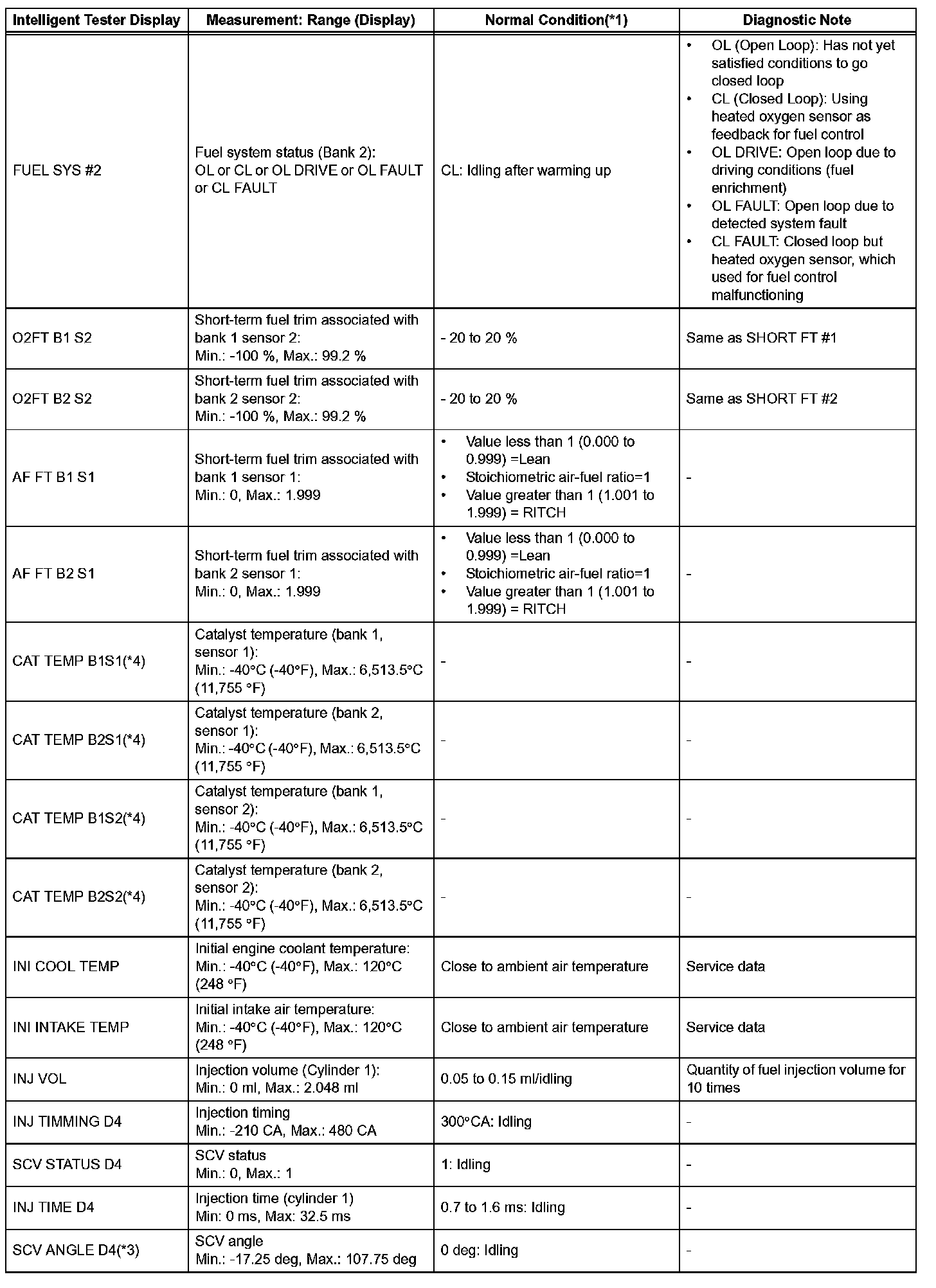 | Intelligent Tester Display | Measurement: Range (Display) | Normal Condition(*1) | Diagnostic Note |
|---|---|---|---|
| FUEL SYS #2 | Fuel system status (Bank 2): OL or CL or OL DRIVE or OL FAULT or CL FAULT | CL: Idling after warming up | • OL (Open Loop): Has not yet satisfied conditions to go closed loop • CL (Closed Loop): Using heated oxygen sensor as feedback for fuel control • OL DRIVE: Open loop due to driving conditions (fuel enrichment) • OL FAULT: Open loop due to detected system fault • CL FAULT: Closed loop but heated oxygen sensor, which used for fuel control malfunctioning |
| O2FT B1 S2 | Short-term fuel trim associated with bank 1 sensor 2: Min.: -100 %, Max.: 99.2 % | - 20 to 20 % | Same as SHORT FT #1 |
| O2FT B2 S2 | Short-term fuel trim associated with bank 2 sensor 2: Min.: -100 %, Max.: 99.2 % | - 20 to 20 % | Same as SHORT FT #2 |
| AF FT B1 S1 | Short-term fuel trim associated with bank 1 sensor 1: Min.: 0, Max.: 1.999 | • Value less than 1 (0.000 to 0.999) =Lean • Stoichiometric air-fuel ratio=1 • Value greater than 1 (1.001 to 1.999) = RITCH | - |
| AF FT B2 S1 | Short-term fuel trim associated with bank 2 sensor 1: Min.: 0, Max.: 1.999 | • Value less than 1 (0.000 to 0.999) =Lean • Stoichiometric air-fuel ratio=1 • Value greater than 1 (1.001 to 1.999) = RITCH | - |
| CAT TEMP B1S1(*4) | Catalyst temperature (bank 1, sensor 1): Min.: -40°C (-40°F), Max.: 6,513.5°C (11,755 °F) | - | - |
| CAT TEMP B2S1(*4) | Catalyst temperature (bank 2, sensor 1): Min.: -40°C (-40°F), Max.: 6,513.5°C (11,755 °F) | - | - |
| CAT TEMP B1S2(*4) | Catalyst temperature (bank 1, sensor 2): Min.: -40°C (-40°F), Max.: 6,513.5°C (11,755 °F) | - | - |
| CAT TEMP B2S2(*4) | Catalyst temperature (bank 2, sensor 2): Min.: -40°C (-40°F), Max.: 6,513.5°C (11,755 °F) | - | - |
| INI COOL TEMP | Initial engine coolant temperature: Min.: -40°C (-40°F), Max.: 120°C (248 °F) | Close to ambient air temperature | Service data |
| INI INTAKE TEMP | Initial intake air temperature: Min.: -40°C (-40°F), Max.: 120°C (248 °F) | Close to ambient air temperature | Service data |
| INJ VOL | Injection volume (Cylinder 1): Min.: 0 ml, Max.: 2.048 ml | 0.05 to 0.15 ml/idling | Quantity of fuel injection volume for 10 times |
| INJ TIMMING D4 | Injection timing Min.: -210 CA, Max.: 480 CA | 300°CA: Idling | - |
| SCV STATUS D4 | SCV status Min.: 0, Max.: 1 | 1: Idling | - |
| INJ TIME D4 | Injection time (cylinder 1) Min: 0 ms, Max: 32.5 ms | 0.7 to 1.6 ms: Idling | - |
| SCV ANGLE D4(*3) | SCV angle Min.: -17.25 deg, Max.: 107.75 deg | 0 deg: Idling | - |